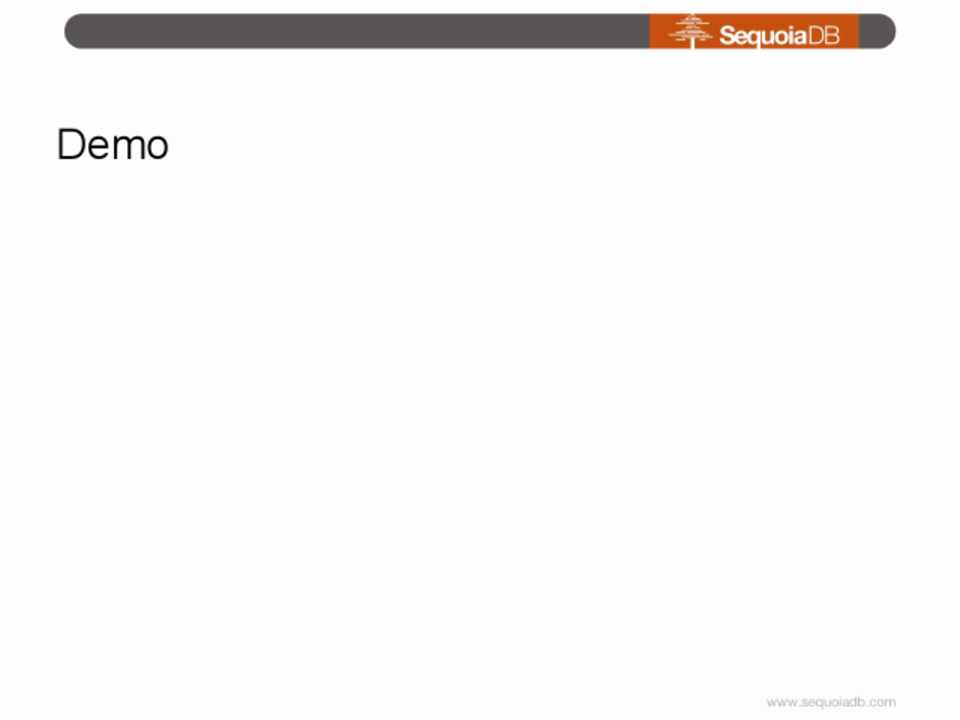 SequoiaDB

Demo

www.sequoiadb.com